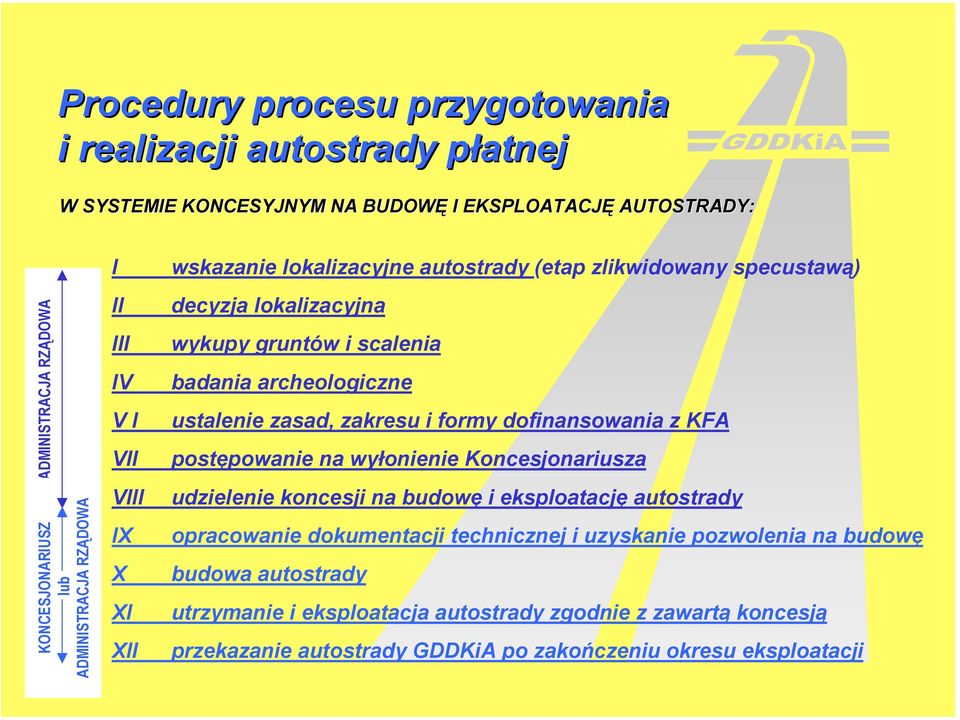 Procedury procesu przygotowania i realizacji autostrady płatnej

GDDKiA

W SYSTEMIE KONCESYJNYM NA BUDOWĘ I EKSPLOATACJĘ AUTOSTRADY:

ADMINISTRACJA RZĄDOWA

KONCESJONARIUSZ lub ADMINISTRACJA RZĄDOWA

I wskazanie lokalizacyjne autostrady (etap zlikwidowany specustawą)
II decyzja lokalizacyjna
III wykupy gruntów i scalenia
IV badania archeologiczne
V I ustalenie zasad, zakresu i formy dofinansowania z KFA
VII postępowanie na wyłonienie Koncesjonariusza
VIII udzielenie koncesji na budowę i eksploatację autostrady
IX opracowanie dokumentacji technicznej i uzyskanie pozwolenia na budowę
X budowa autostrady
XI utrzymanie i eksploatacja autostrady zgodnie z zawartą koncesją
XII przekazanie autostrady GDDKiA po zakończeniu okresu eksploatacji